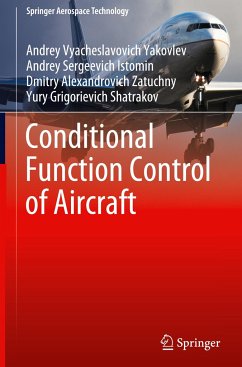 Springer Aerospace Technology

Andrey Vyacheslavovich Yakovlev
Andrey Sergeevich Istomin
Dmitry Alexandrovich Zatuchny
Yury Grigorievich Shatrakov

Conditional Function Control of Aircraft

Springer